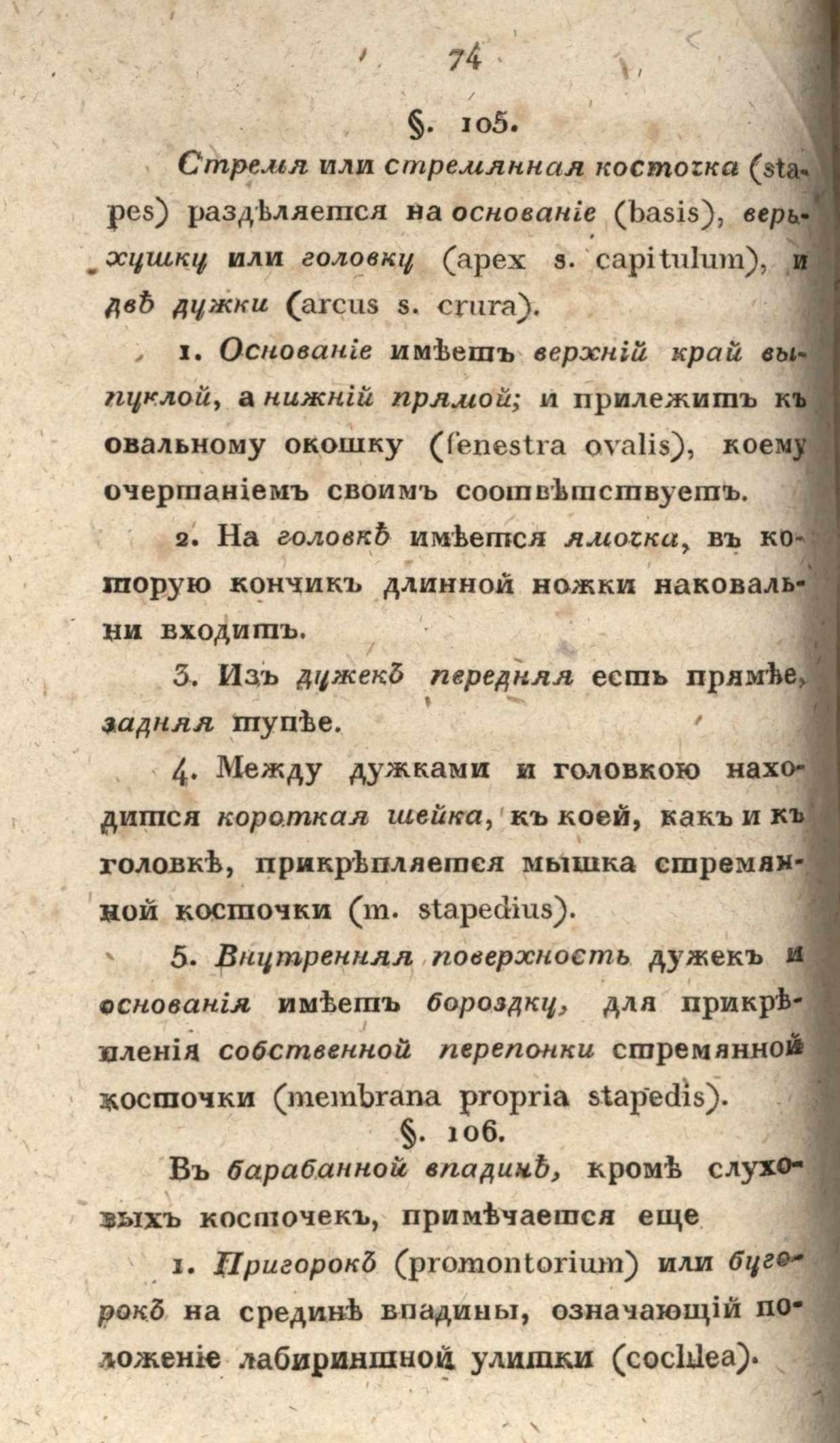 74

§. 105.

Стремя или стремянная косточка (stapes) раздѣляется на основаніе (basis), верьхушку или головку (apex s. capitulum), и двѣ дужки (arcus s. crura).

1. Основаніе имѣетъ верхній край выпуклой, а нижній прямой; и прилежитъ къ овальному окошку (fenestra ovalis), коему очертаніемъ своимъ соотвѣтствуетъ.

2. На головкѣ имѣется ямочка, въ которую кончикъ длинной ножки наковальни входитъ.

3. Изъ дужекъ передняя есть прямѣе, задняя тупѣе.

4. Между дужками и головкою находится короткая шейка, къ коей, какъ и къ головкѣ, прикрѣпляется мышка стремянной косточки (m. stapedius).

5. Внутренняя поверхность дужекъ и основанія имѣетъ бороздку, для прикрѣпленія собственной перепонки стремянной косточки (membrana propria stapedis).

§. 106.

Въ барабанной впадинѣ, кромѣ слуховыхъ косточекъ, примѣчается еще

1. Пригорокъ (promontorium) или бугорокъ на срединѣ впадины, означающій положеніе лабиринтной улитки (cochlea).